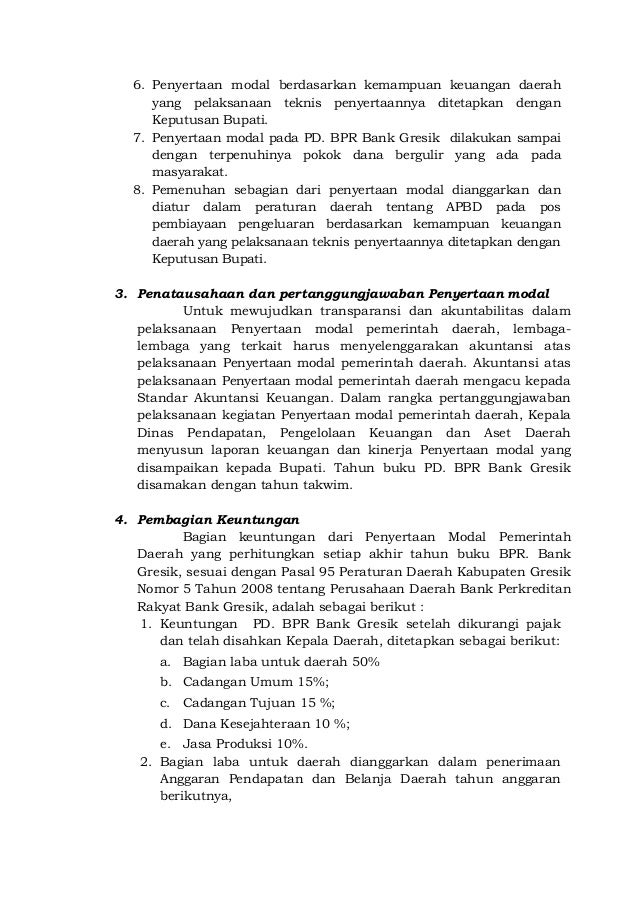 6. Penyertaan modal berdasarkan kemampuan keuangan daerah yang pelaksanaan teknis penyertaannya ditetapkan dengan Keputusan Bupati.
7. Penyertaan modal pada PD. BPR Bank Gresik dilakukan sampai dengan terpenuhinya pokok dana bergulir yang ada pada masyarakat.
8. Pemenuhan sebagian dari penyertaan modal dianggarkan dan diatur dalam peraturan daerah tentang APBD pada pos pembiayaan pengeluaran berdasarkan kemampuan keuangan daerah yang pelaksanaan teknis penyertaannya ditetapkan dengan Keputusan Bupati.

3. Penatausahaan dan pertanggungjawaban Penyertaan modal
Untuk mewujudkan transparansi dan akuntabilitas dalam pelaksanaan Penyertaan modal pemerintah daerah, lembaga-lembaga yang terkait harus menyelenggarakan akuntansi atas pelaksanaan Penyertaan modal pemerintah daerah. Akuntansi atas pelaksanaan Penyertaan modal pemerintah daerah mengacu kepada Standar Akuntansi Keuangan. Dalam rangka pertanggungjawaban pelaksanaan kegiatan Penyertaan modal pemerintah daerah, Kepala Dinas Pendapatan, Pengelolaan Keuangan dan Aset Daerah menyusun laporan keuangan dan kinerja Penyertaan modal yang disampaikan kepada Bupati. Tahun buku PD. BPR Bank Gresik disamakan dengan tahun takwim.

4. Pembagian Keuntungan
Bagian keuntungan dari Penyertaan Modal Pemerintah Daerah yang perhitungkan setiap akhir tahun buku BPR. Bank Gresik, sesuai dengan Pasal 95 Peraturan Daerah Kabupaten Gresik Nomor 5 Tahun 2008 tentang Perusahaan Daerah Bank Perkreditan Rakyat Bank Gresik, adalah sebagai berikut :
1. Keuntungan PD. BPR Bank Gresik setelah dikurangi pajak dan telah disahkan Kepala Daerah, ditetapkan sebagai berikut:
a. Bagian laba untuk daerah 50%
b. Cadangan Umum 15%;
c. Cadangan Tujuan 15 %;
d. Dana Kesejahteraan 10 %;
e. Jasa Produksi 10%.
2. Bagian laba untuk daerah dianggarkan dalam penerimaan Anggaran Pendapatan dan Belanja Daerah tahun anggaran berikutnya,